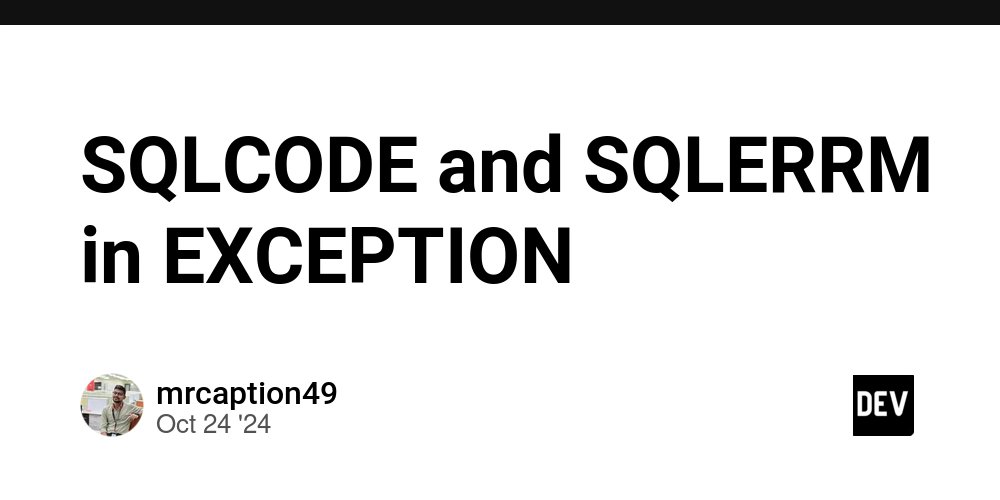 SQLCODE and SQLERRM in EXCEPTION

mrcaption49
Oct 24 '24

DEV